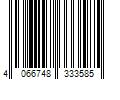 4 066748 333585